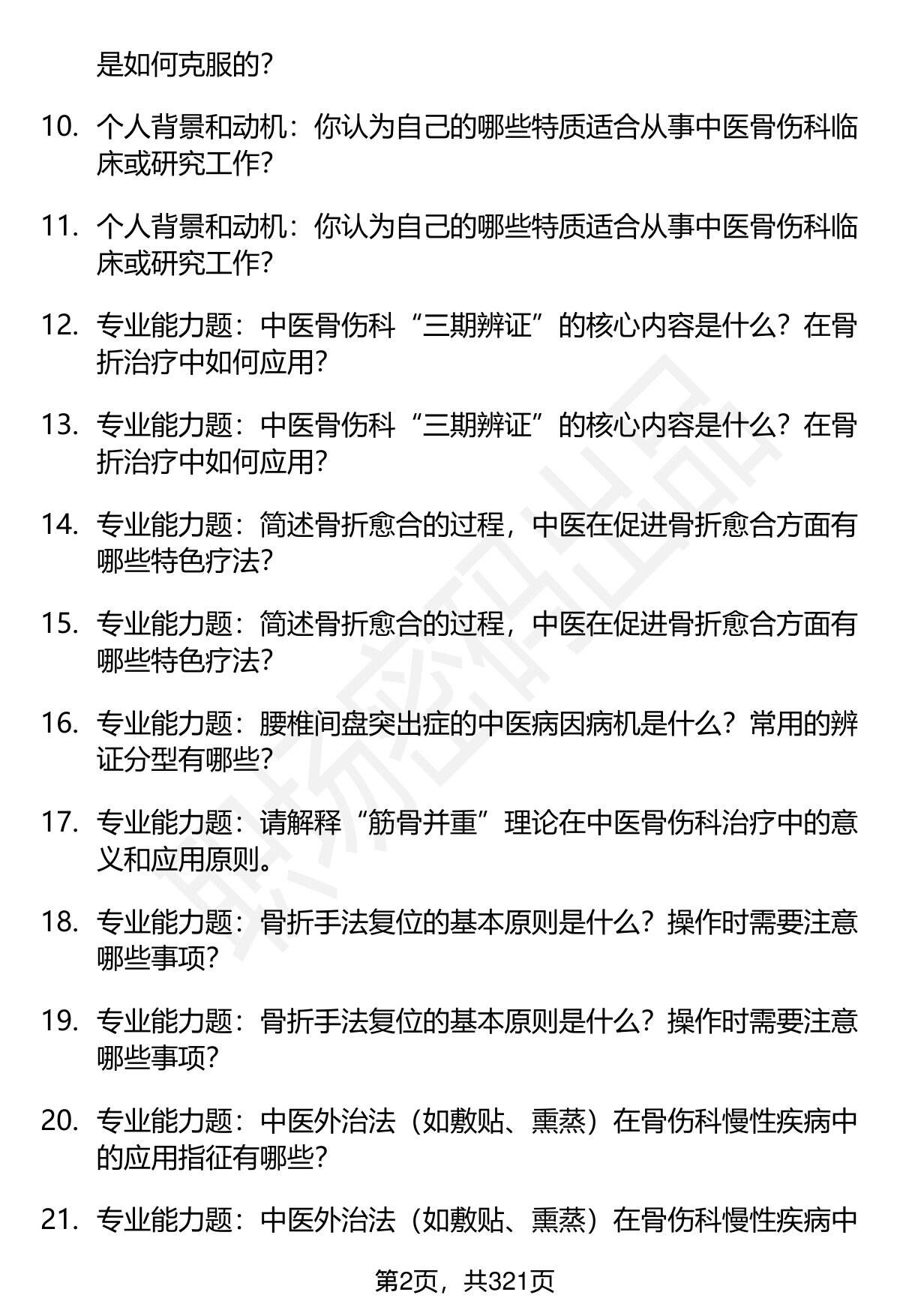 是如何克服的？

10. 个人背景和动机：你认为自己的哪些特质适合从事中医骨伤科临床或研究工作？

11. 个人背景和动机：你认为自己的哪些特质适合从事中医骨伤科临床或研究工作？

12. 专业能力题：中医骨伤科“三期辨证”的核心内容是什么？在骨折治疗中如何应用？

13. 专业能力题：中医骨伤科“三期辨证”的核心内容是什么？在骨折治疗中如何应用？

14. 专业能力题：简述骨折愈合的过程，中医在促进骨折愈合方面有哪些特色疗法？

15. 专业能力题：简述骨折愈合的过程，中医在促进骨折愈合方面有哪些特色疗法？

16. 专业能力题：腰椎间盘突出症的中医病因病机是什么？常用的辨证分型有哪些？

17. 专业能力题：请解释“筋骨并重”理论在中医骨伤科治疗中的意义和应用原则。

18. 专业能力题：骨折手法复位的基本原则是什么？操作时需要注意哪些事项？

19. 专业能力题：骨折手法复位的基本原则是什么？操作时需要注意哪些事项？

20. 专业能力题：中医外治法（如敷贴、熏蒸）在骨伤科慢性疾病中的应用指征有哪些？

21. 专业能力题：中医外治法（如敷贴、熏蒸）在骨伤科慢性疾病中

第2页，共321页